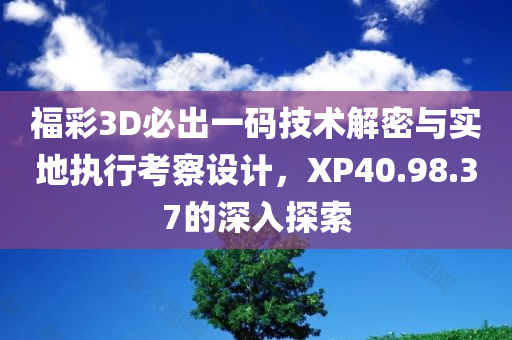 福彩3D必出一码技术解密与实地执行考察设计，XP40.98.37的深入探索